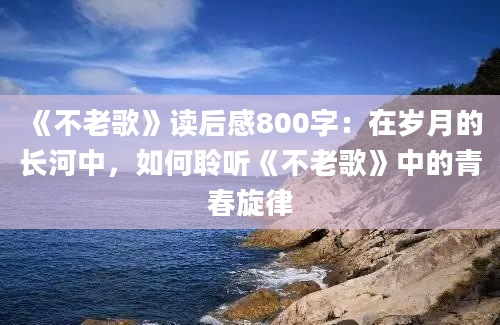 《不老歌》读后感800字：在岁月的长河中，如何聆听《不老歌》中的青春旋律